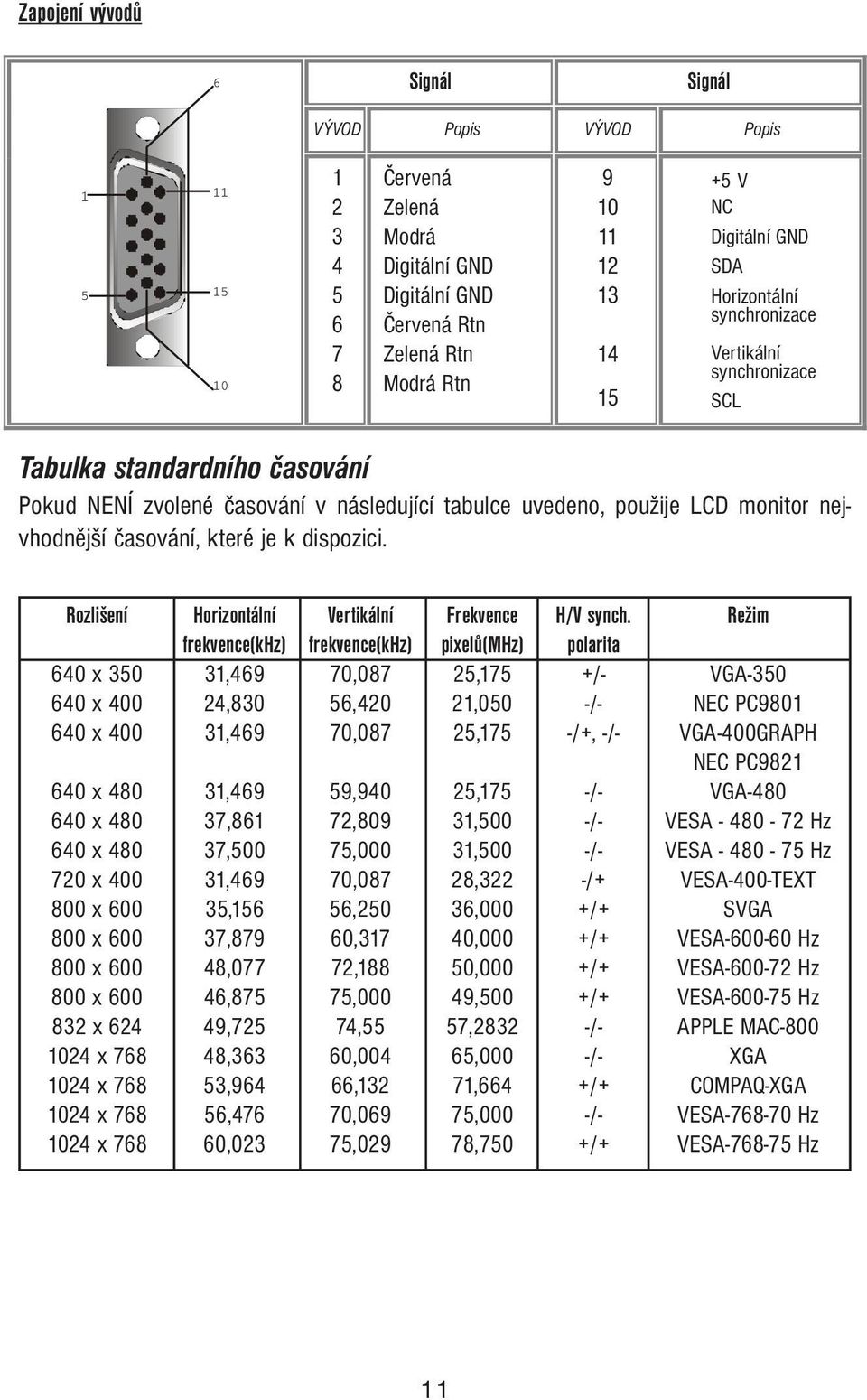 Zapojení vývodů

6
1
11
5
15
10

| Signál | | Signál | |
|---|---|---|---|
| VÝVOD | Popis | VÝVOD | Popis |
| 1 | Červená | 9 | +5 V |
| 2 | Zelená | 10 | NC |
| 3 | Modrá | 11 | Digitální GND |
| 4 | Digitální GND | 12 | SDA |
| 5 | Digitální GND | 13 | Horizontální synchronizace |
| 6 | Červená Rtn | | |
| 7 | Zelená Rtn | 14 | Vertikální synchronizace |
| 8 | Modrá Rtn | 15 | SCL |

Tabulka standardního časování

Pokud NENÍ zvolené časování v následující tabulce uvedeno, použije LCD monitor nejvhodnější časování, které je k dispozici.

| Rozlišení | Horizontální frekvence(kHz) | Vertikální frekvence(kHz) | Frekvence pixelů(MHz) | H/V synch. polarita | Režim |
|---|---|---|---|---|---|
| 640 x 350 | 31,469 | 70,087 | 25,175 | +/- | VGA-350 |
| 640 x 400 | 24,830 | 56,420 | 21,050 | -/- | NEC PC9801 |
| 640 x 400 | 31,469 | 70,087 | 25,175 | -/+, -/- | VGA-400GRAPH NEC PC9821 |
| 640 x 480 | 31,469 | 59,940 | 25,175 | -/- | VGA-480 |
| 640 x 480 | 37,861 | 72,809 | 31,500 | -/- | VESA - 480 - 72 Hz |
| 640 x 480 | 37,500 | 75,000 | 31,500 | -/- | VESA - 480 - 75 Hz |
| 720 x 400 | 31,469 | 70,087 | 28,322 | -/+ | VESA-400-TEXT |
| 800 x 600 | 35,156 | 56,250 | 36,000 | +/+ | SVGA |
| 800 x 600 | 37,879 | 60,317 | 40,000 | +/+ | VESA-600-60 Hz |
| 800 x 600 | 48,077 | 72,188 | 50,000 | +/+ | VESA-600-72 Hz |
| 800 x 600 | 46,875 | 75,000 | 49,500 | +/+ | VESA-600-75 Hz |
| 832 x 624 | 49,725 | 74,55 | 57,2832 | -/- | APPLE MAC-800 |
| 1024 x 768 | 48,363 | 60,004 | 65,000 | -/- | XGA |
| 1024 x 768 | 53,964 | 66,132 | 71,664 | +/+ | COMPAQ-XGA |
| 1024 x 768 | 56,476 | 70,069 | 75,000 | -/- | VESA-768-70 Hz |
| 1024 x 768 | 60,023 | 75,029 | 78,750 | +/+ | VESA-768-75 Hz |

11